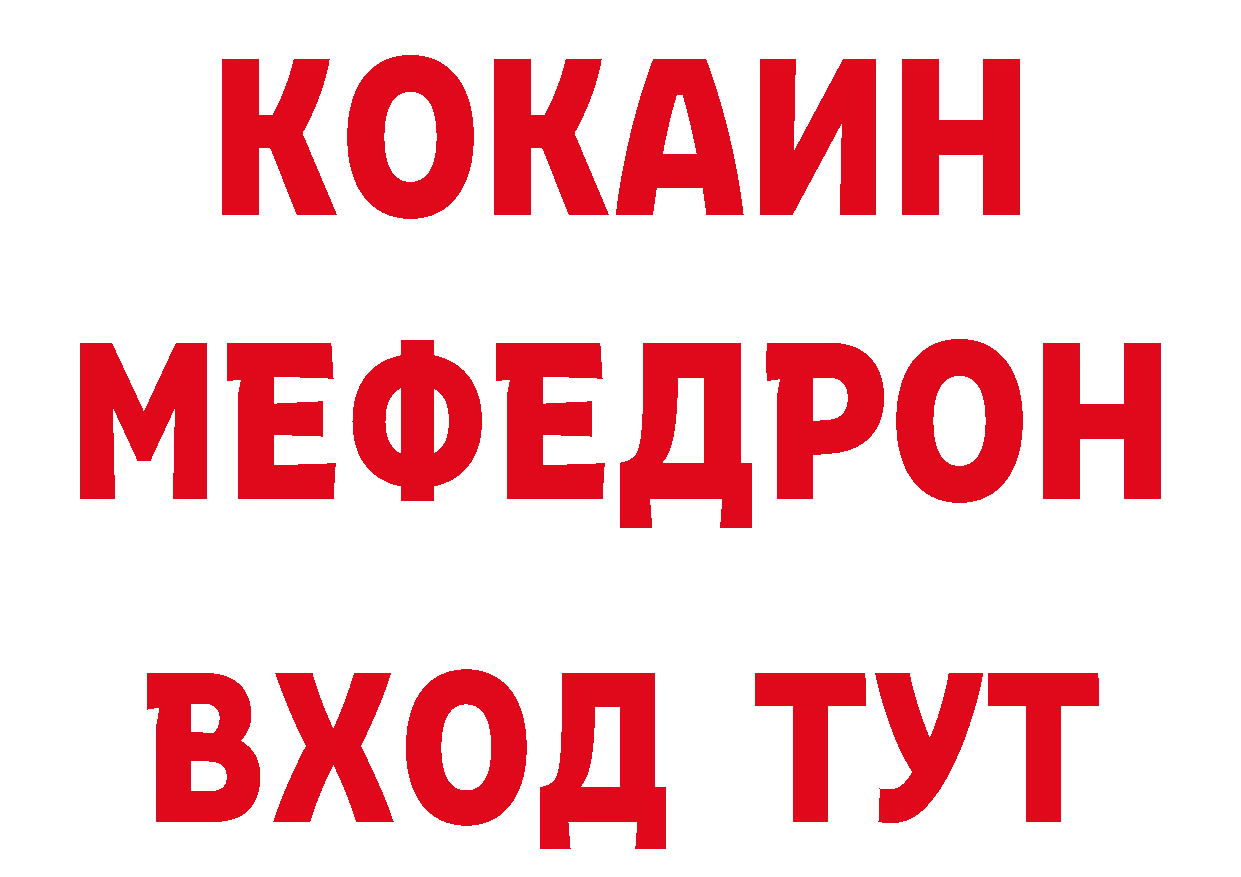 КОКАИН
МЕФЕДРОН
ВХОД ТУТ